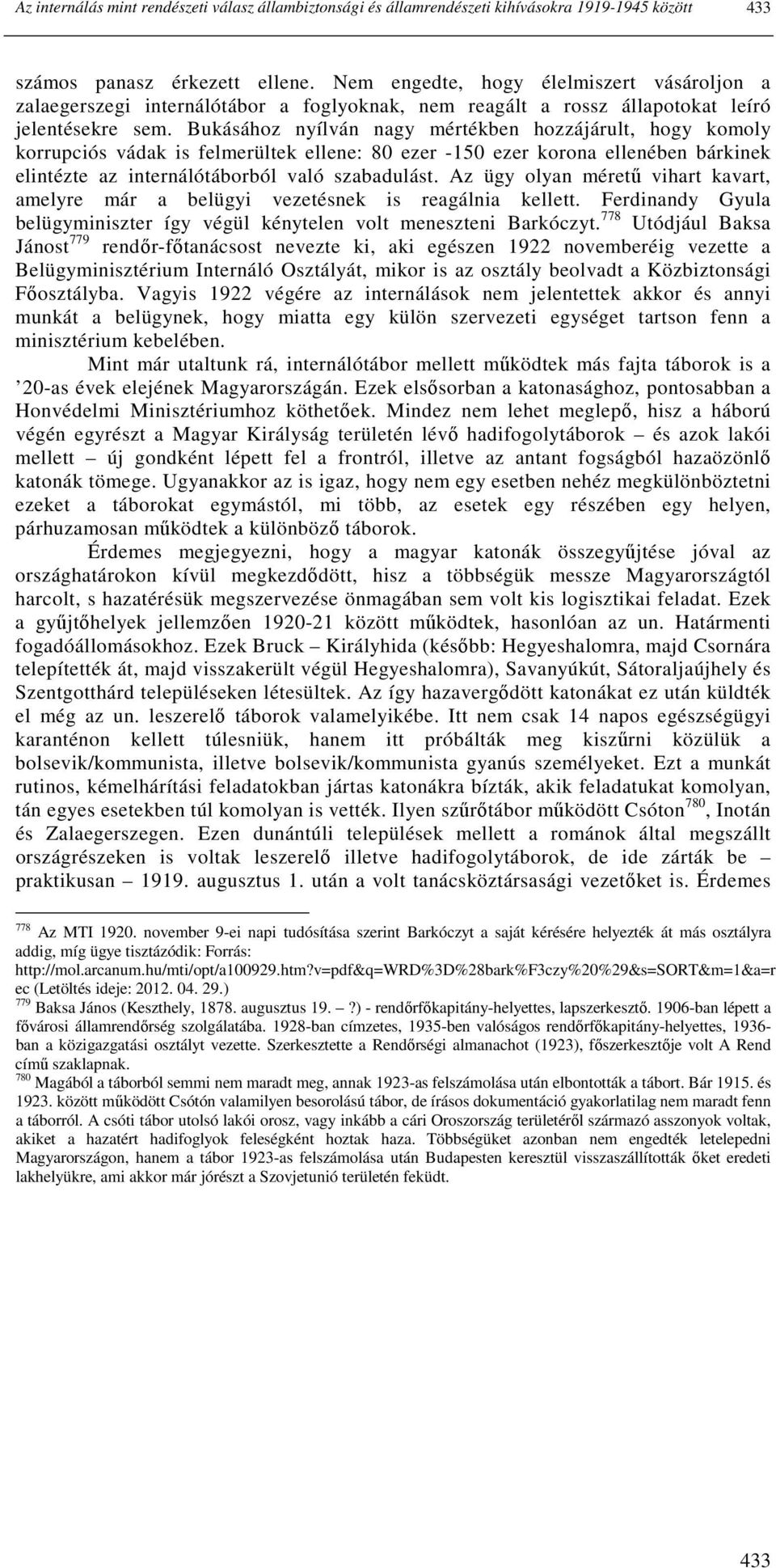 Az internálás mint rendészeti válasz állambiztonsági és államrendészeti kihívásokra 1919-1945 között 433

számos panasz érkezett ellene. Nem engedte, hogy élelmiszert vásároljon a zalaegerszegi internálótábor a foglyoknak, nem reagált a rossz állapotokat leíró jelentésekre sem. Bukásához nyílván nagy mértékben hozzájárult, hogy komoly korrupciós vádak is felmerültek ellene: 80 ezer -150 ezer korona ellenében bárkinek elintézte az internálótáborból való szabadulást. Az ügy olyan méretű vihart kavart, amelyre már a belügyi vezetésnek is reagálnia kellett. Ferdinandy Gyula belügyminiszter így végül kénytelen volt meneszteni Barkóczyt.$^{778}$ Utódjául Baksa Jánost$^{779}$ rendőr-főtanácsost nevezte ki, aki egészen 1922 novemberéig vezette a Belügyminisztérium Internáló Osztályát, mikor is az osztály beolvadt a Közbiztonsági Főosztályba. Vagyis 1922 végére az internálások nem jelentettek akkor és annyi munkát a belügynek, hogy miatta egy külön szervezeti egységet tartson fenn a minisztérium kebelében.

Mint már utaltunk rá, internálótábor mellett működtek más fajta táborok is a ’20-as évek elejének Magyarországán. Ezek elsősorban a katonasághoz, pontosabban a Honvédelmi Minisztériumhoz köthetőek. Mindez nem lehet meglepő, hisz a háború végén egyrészt a Magyar Királyság területén lévő hadifogolytáborok – és azok lakói mellett – új gondként lépett fel a frontról, illetve az antant fogságból hazaözönlő katonák tömege. Ugyanakkor az is igaz, hogy nem egy esetben nehéz megkülönböztetni ezeket a táborokat egymástól, mi több, az esetek egy részében egy helyen, párhuzamosan működtek a különböző táborok.

Érdemes megjegyezni, hogy a magyar katonák összegyűjtése jóval az országhatárokon kívül megkezdődött, hisz a többségük messze Magyarországtól harcolt, s hazatérésük megszervezése önmagában sem volt kis logisztikai feladat. Ezek a gyűjtőhelyek jellemzően 1920-21 között működtek, hasonlóan az un. Határmenti fogadóállomásokhoz. Ezek Bruck – Királyhida (később: Hegyeshalomra, majd Csornára telepítették át, majd visszakerült végül Hegyeshalomra), Savanyúkút, Sátoraljaújhely és Szentgotthárd településeken létesültek. Az így hazavergődött katonákat ez után küldték el még az un. leszerelő táborok valamelyikébe. Itt nem csak 14 napos egészségügyi karanténon kellett túlesniük, hanem itt próbálták meg kiszűrni közülük a bolsevik/kommunista, illetve bolsevik/kommunista gyanús személyeket. Ezt a munkát rutinos, kémelhárítási feladatokban jártas katonákra bízták, akik feladatukat komolyan, tán egyes esetekben túl komolyan is vették. Ilyen szűrőtábor működött Csóton$^{780}$, Inotán és Zalaegerszegen. Ezen dunántúli települések mellett a románok által megszállt országrészeken is voltak leszerelő illetve hadifogolytáborok, de ide zárták be – praktikusan – 1919. augusztus 1. után a volt tanácsköztársasági vezetőket is. Érdemes

$^{778}$ Az MTI 1920. november 9-ei napi tudósítása szerint Barkóczyt a saját kérésére helyezték át más osztályra addig, míg ügye tisztázódik: Forrás: http://mol.arcanum.hu/mti/opt/a100929.htm?v=pdf&q=WRD%3D%28bark%F3czy%20%29&s=SORT&m=1&a=rec (Letöltés ideje: 2012. 04. 29.)
$^{779}$ Baksa János (Keszthely, 1878. augusztus 19. –?) - rendőrfőkapitány-helyettes, lapszerkesztő. 1906-ban lépett a fővárosi államrendőrség szolgálatába. 1928-ban címzetes, 1935-ben valóságos rendőrfőkapitány-helyettes, 1936-ban a közigazgatási osztályt vezette. Szerkesztette a Rendőrségi almanachot (1923), főszerkesztője volt A Rend című szaklapnak.
$^{780}$ Magából a táborból semmi nem maradt meg, annak 1923-as felszámolása után elbontották a tábort. Bár 1915. és 1923. között működött Csótón valamilyen besorolású tábor, de írásos dokumentáció gyakorlatilag nem maradt fenn a táborról. A csóti tábor utolsó lakói orosz, vagy inkább a cári Oroszország területéről származó asszonyok voltak, akiket a hazatért hadifoglyok feleségként hoztak haza. Többségüket azonban nem engedték letelepedni Magyarországon, hanem a tábor 1923-as felszámolása után Budapesten keresztül visszaszállították őket eredeti lakhelyükre, ami akkor már jórészt a Szovjetunió területén feküdt.

433